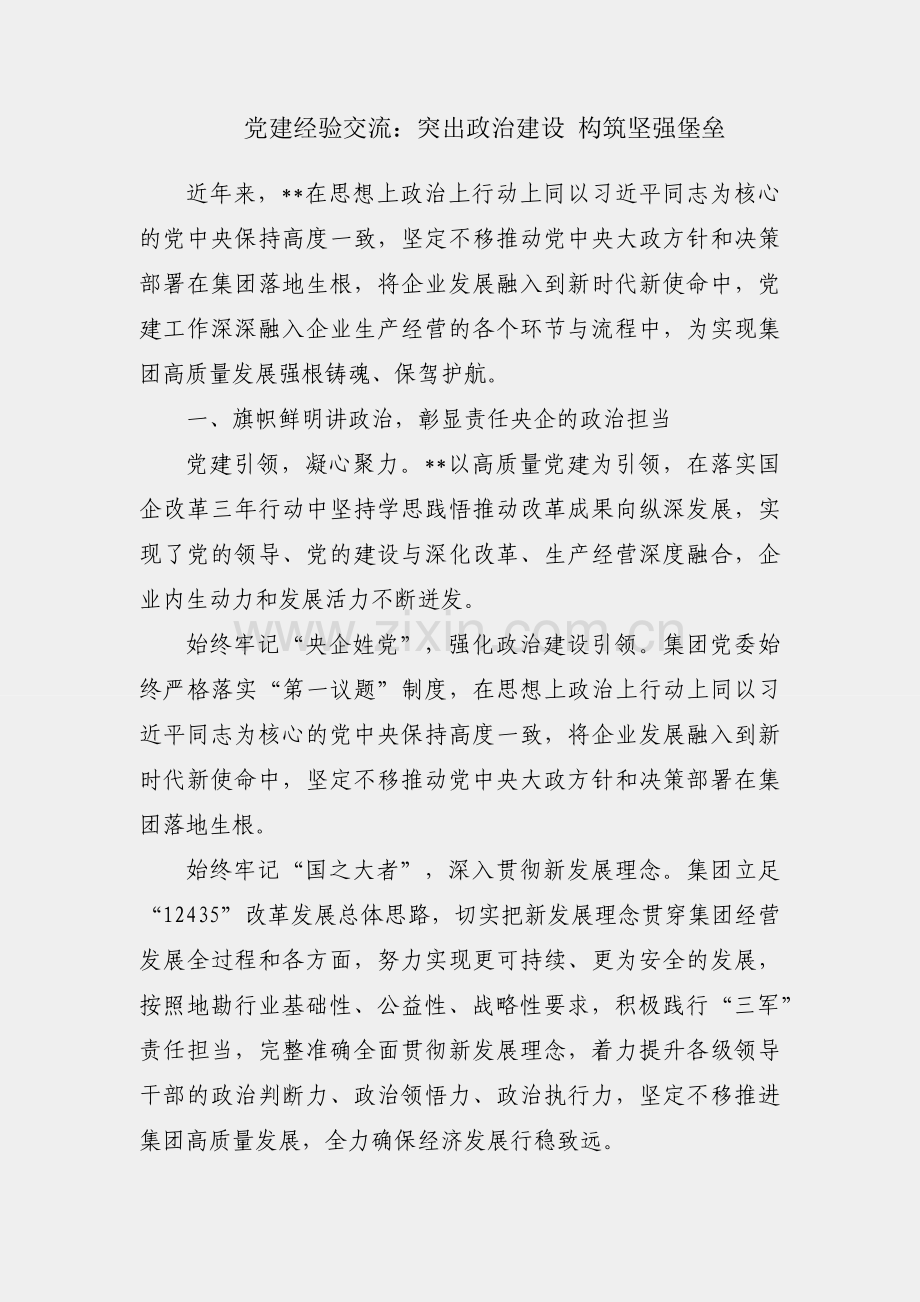 党建经验交流：突出政治建设 构筑坚强堡垒

近年来，**在思想上政治上行动上同以习近平同志为核心的党中央保持高度一致，坚定不移推动党中央大政方针和决策部署在集团落地生根，将企业发展融入到新时代新使命中，党建工作深深融入企业生产经营的各个环节与流程中，为实现集团高质量发展强根铸魂、保驾护航。

一、旗帜鲜明讲政治，彰显责任央企的政治担当

党建引领，凝心聚力。**以高质量党建为引领，在落实国企改革三年行动中坚持学思践悟推动改革成果向纵深发展，实现了党的领导、党的建设与深化改革、生产经营深度融合，企业内生动力和发展活力不断迸发。

始终牢记“央企姓党”，强化政治建设引领。集团党委始终严格落实“第一议题”制度，在思想上政治上行动上同以习近平同志为核心的党中央保持高度一致，将企业发展融入到新时代新使命中，坚定不移推动党中央大政方针和决策部署在集团落地生根。

始终牢记“国之大者”，深入贯彻新发展理念。集团立足“12435”改革发展总体思路，切实把新发展理念贯穿集团经营发展全过程和各方面，努力实现更可持续、更为安全的发展，按照地勘行业基础性、公益性、战略性要求，积极践行“三军”责任担当，完整准确全面贯彻新发展理念，着力提升各级领导干部的政治判断力、政治领悟力、政治执行力，坚定不移推进集团高质量发展，全力确保经济发展行稳致远。

zixin.com.cn